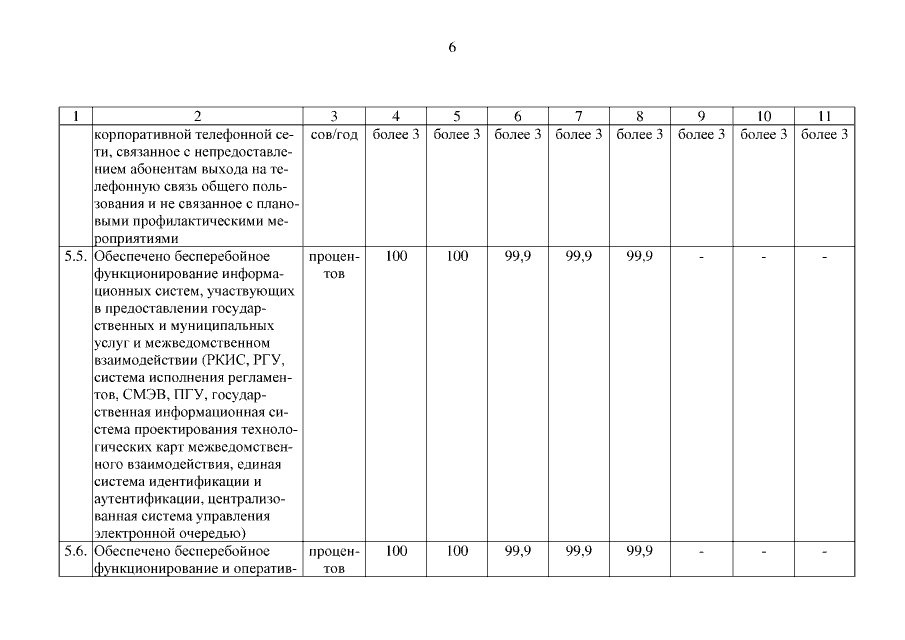 6

| 1 | 2 | 3 | 4 | 5 | 6 | 7 | 8 | 9 | 10 | 11 |
|---|---|---|---|---|---|---|---|---|---|---|
| | корпоративной телефонной сети, связанное с непредоставлением абонентам выхода на телефонную связь общего пользования и не связанное с плановыми профилактическими мероприятиями | сов/год | более 3 | более 3 | более 3 | более 3 | более 3 | более 3 | более 3 | более 3 |
| 5.5. | Обеспечено бесперебойное функционирование информационных систем, участвующих в предоставлении государственных и муниципальных услуг и межведомственном взаимодействии (РКИС, РГУ, система исполнения регламентов, СМЭВ, ПГУ, государственная информационная система проектирования технологических карт межведомственного взаимодействия, единая система идентификации и аутентификации, централизованная система управления электронной очередью) | процентов | 100 | 100 | 99,9 | 99,9 | 99,9 | - | - | - |
| 5.6. | Обеспечено бесперебойное функционирование и оператив- | процентов | 100 | 100 | 99,9 | 99,9 | 99,9 | - | - | - |